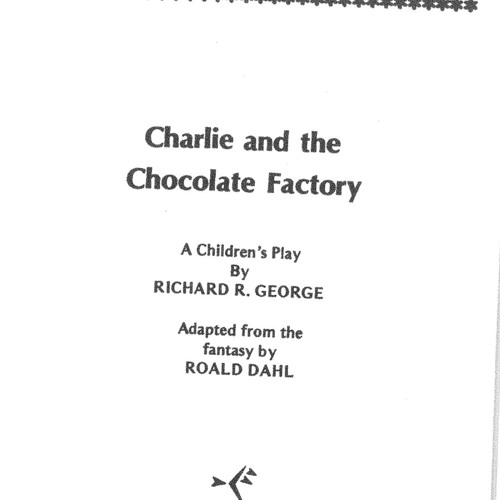 Charlie and the Chocolate Factory

A Children's Play
By
RICHARD R. GEORGE

Adapted from the
fantasy by
ROALD DAHL